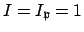 $I = I_{\mathfrak{p}} = 1$